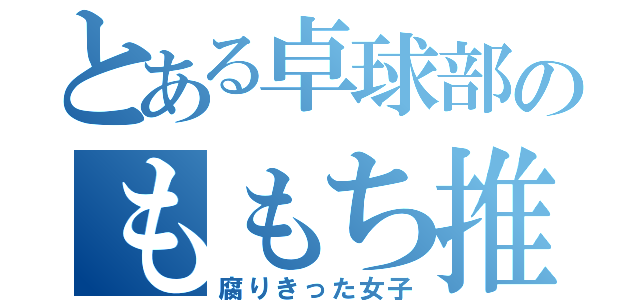 とある卓球部の
ももち推
腐りきった女子